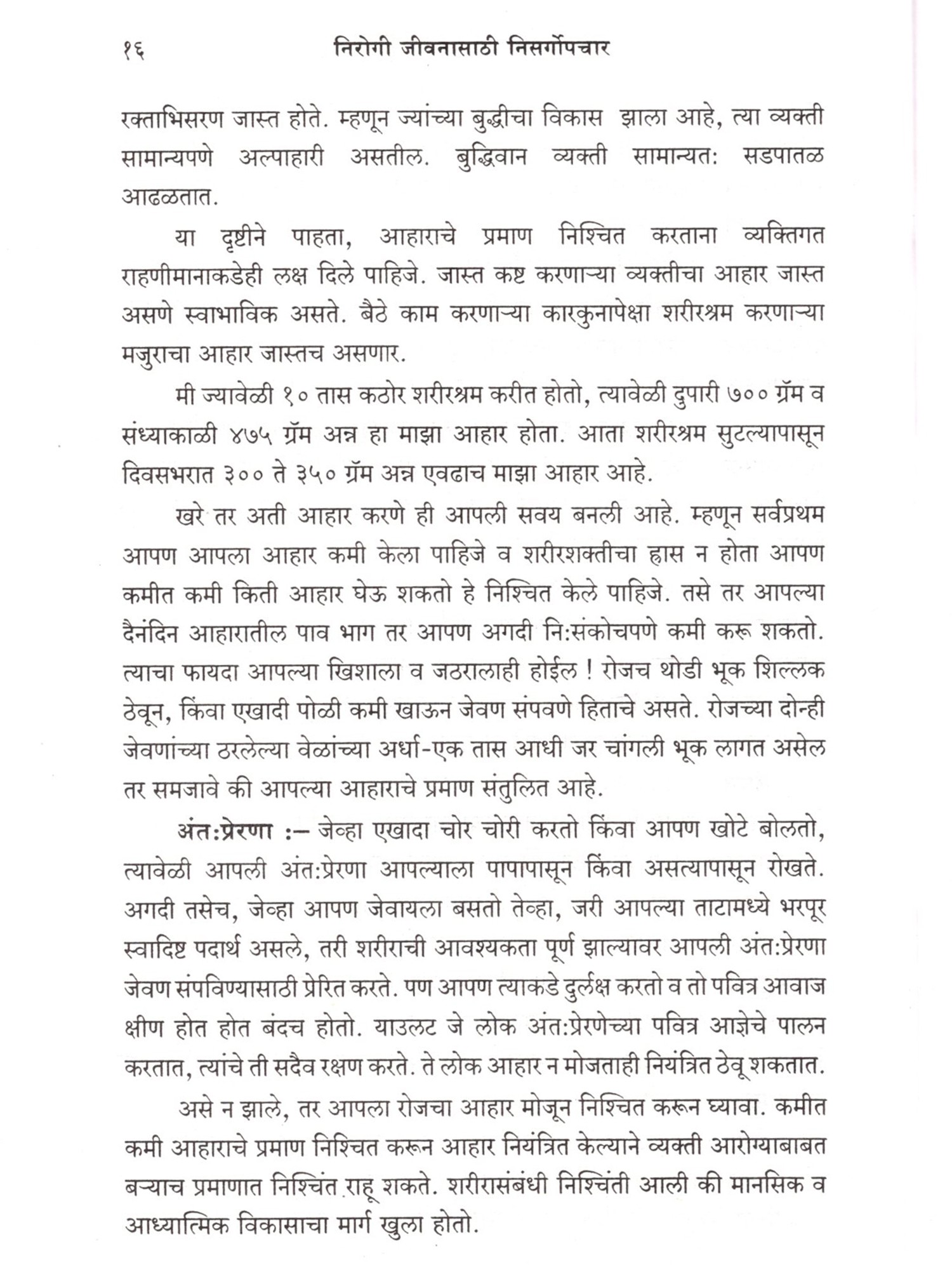 १६ निरोगी जीवनासाठी निसर्गोपचार

रक्ताभिसरण जास्त होते. म्हणून ज्यांच्या बुद्धीचा विकास झाला आहे, त्या व्यक्ती सामान्यपणे अल्पाहारी असतील. बुद्धिवान व्यक्ती सामान्यत: सडपातळ आढळतात.

या दृष्टीने पाहता, आहाराचे प्रमाण निश्चित करताना व्यक्तिगत राहणीमानाकडेही लक्ष दिले पाहिजे. जास्त कष्ट करणाऱ्या व्यक्तीचा आहार जास्त असणे स्वाभाविक असते. बैठे काम करणाऱ्या कारकुनापेक्षा शरीरश्रम करणाऱ्या मजुराचा आहार जास्तच असणार.

मी ज्यावेळी १० तास कठोर शरीरश्रम करीत होतो, त्यावेळी दुपारी ७०० ग्रॅम व संध्याकाळी ४७५ ग्रॅम अन्न हा माझा आहार होता. आता शरीरश्रम सुटल्यापासून दिवसभरात ३०० ते ३५० ग्रॅम अन्न एवढाच माझा आहार आहे.

खरे तर अती आहार करणे ही आपली सवय बनली आहे. म्हणून सर्वप्रथम आपण आपला आहार कमी केला पाहिजे व शरीरशक्तीचा ह्रास न होता आपण कमीत कमी किती आहार घेऊ शकतो हे निश्चित केले पाहिजे. तसे तर आपल्या दैनंदिन आहारातील पाव भाग तर आपण अगदी नि:संकोचपणे कमी करू शकतो. त्याचा फायदा आपल्या खिशाला व जठरालाही होईल ! रोजच थोडी भूक शिल्लक ठेवून, किंवा एखादी पोळी कमी खाऊन जेवण संपवणे हिताचे असते. रोजच्या दोन्ही जेवणांच्या ठरलेल्या वेळांच्या अर्धा-एक तास आधी जर चांगली भूक लागत असेल तर समजावे की आपल्या आहाराचे प्रमाण संतुलित आहे.

अंत:प्रेरणा :– जेव्हा एखादा चोर चोरी करतो किंवा आपण खोटे बोलतो, त्यावेळी आपली अंत:प्रेरणा आपल्याला पापापासून किंवा असत्यापासून रोखते. अगदी तसेच, जेव्हा आपण जेवायला बसतो तेव्हा, जरी आपल्या ताटामध्ये भरपूर स्वादिष्ट पदार्थ असले, तरी शरीराची आवश्यकता पूर्ण झाल्यावर आपली अंत:प्रेरणा जेवण संपविण्यासाठी प्रेरित करते. पण आपण त्याकडे दुर्लक्ष करतो व तो पवित्र आवाज क्षीण होत होत बंदच होतो. याउलट जे लोक अंत:प्रेरणेच्या पवित्र आज्ञेचे पालन करतात, त्यांचे ती सदैव रक्षण करते. ते लोक आहार न मोजताही नियंत्रित ठेवू शकतात.

असे न झाले, तर आपला रोजचा आहार मोजून निश्चित करून घ्यावा. कमीत कमी आहाराचे प्रमाण निश्चित करून आहार नियंत्रित केल्याने व्यक्ती आरोग्याबाबत बऱ्याच प्रमाणात निश्चिंत राहू शकते. शरीरासंबंधी निश्चिंती आली की मानसिक व आध्यात्मिक विकासाचा मार्ग खुला होतो.